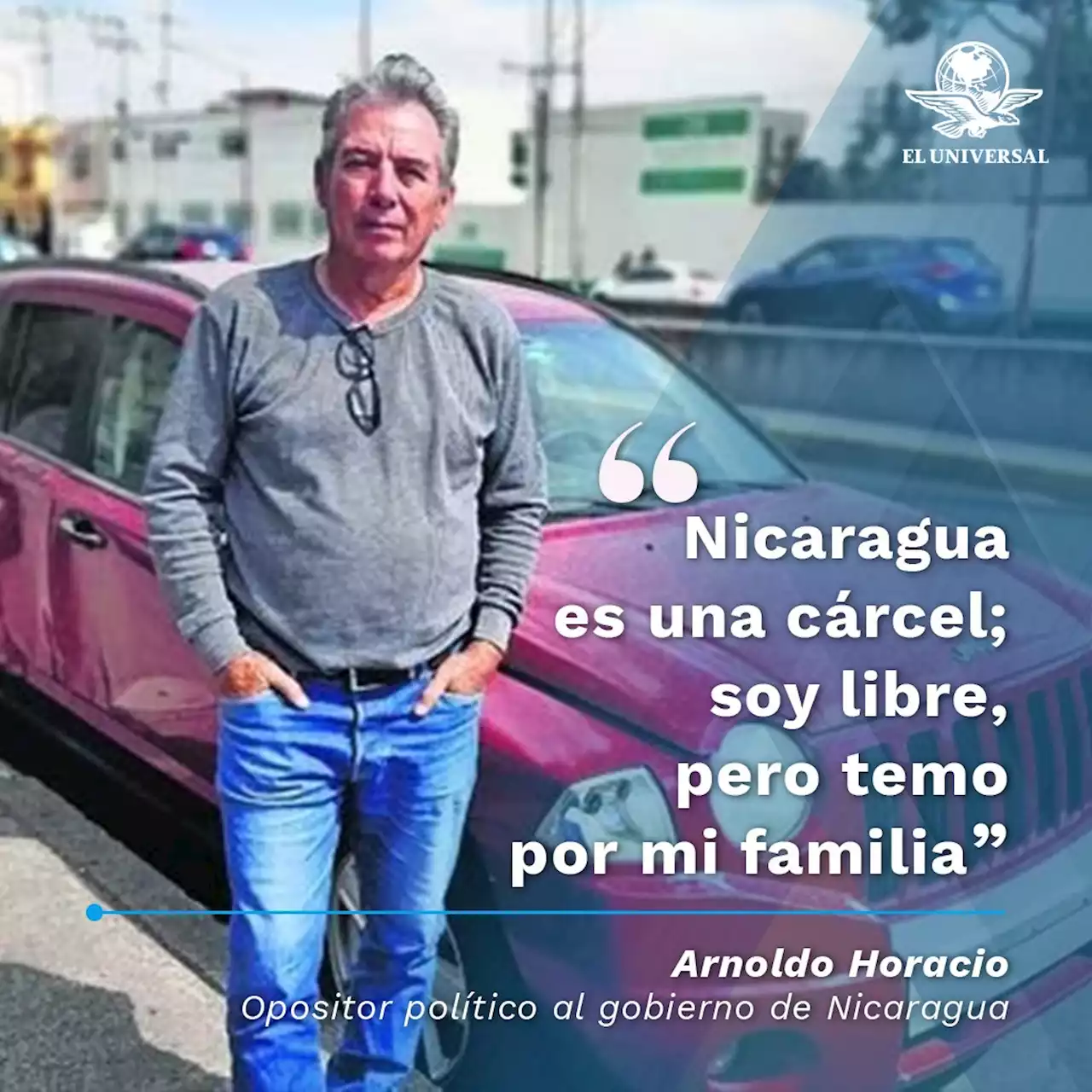 EL UNIVERSAL

“Nicaragua es una cárcel; soy libre, pero temo por mi familia”

Arnoldo Horacio
Opositor político al gobierno de Nicaragua